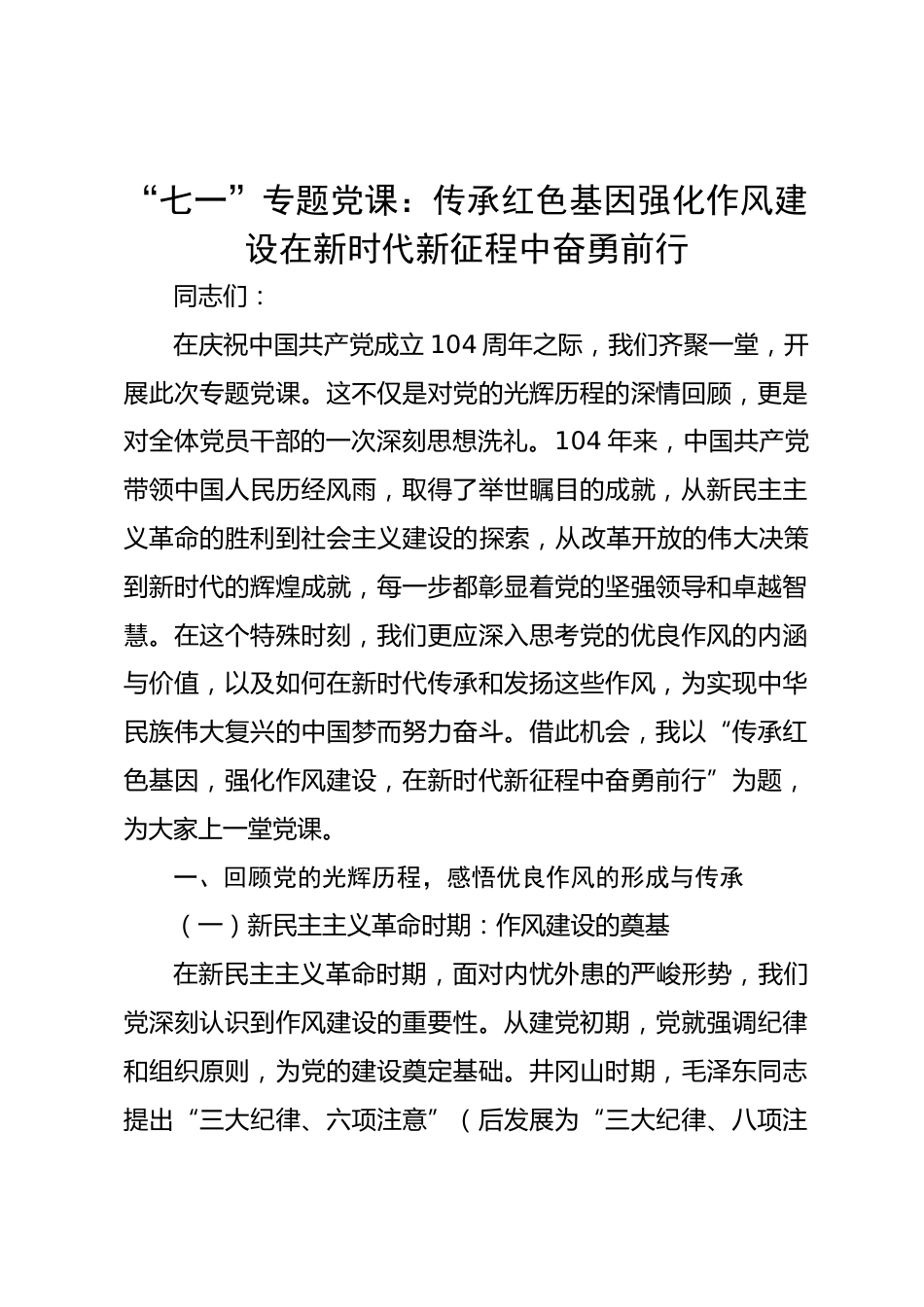 “七一”专题党课：传承红色基因强化作风建设在新时代新征程中奋勇前行

同志们：

在庆祝中国共产党成立104周年之际，我们齐聚一堂，开展此次专题党课。这不仅是对党的光辉历程的深情回顾，更是对全体党员干部的一次深刻思想洗礼。104年来，中国共产党带领中国人民历经风雨，取得了举世瞩目的成就，从新民主主义革命的胜利到社会主义建设的探索，从改革开放的伟大决策到新时代的辉煌成就，每一步都彰显着党的坚强领导和卓越智慧。在这个特殊时刻，我们更应深入思考党的优良作风的内涵与价值，以及如何在新时代传承和发扬这些作风，为实现中华民族伟大复兴的中国梦而努力奋斗。借此机会，我以“传承红色基因，强化作风建设，在新时代新征程中奋勇前行”为题，为大家上一堂党课。

一、回顾党的光辉历程，感悟优良作风的形成与传承

（一）新民主主义革命时期：作风建设的奠基

在新民主主义革命时期，面对内忧外患的严峻形势，我们党深刻认识到作风建设的重要性。从建党初期，党就强调纪律和组织原则，为党的建设奠定基础。井冈山时期，毛泽东同志提出“三大纪律、六项注意”（后发展为“三大纪律、八项注